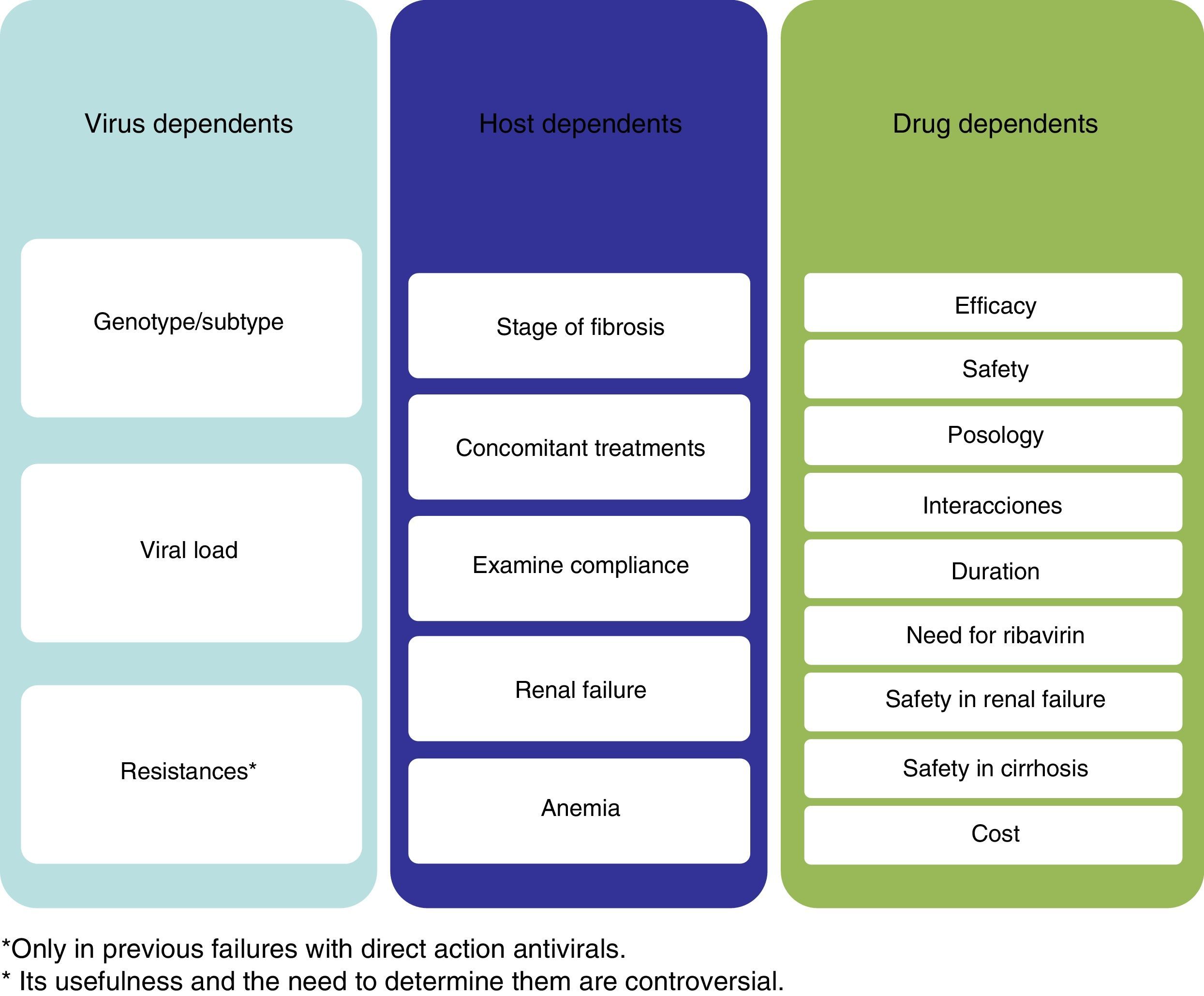 Virus dependents

Genotype/subtype

Viral load

Resistances*

Host dependents

Stage of fibrosis

Concomitant treatments

Examine compliance

Renal failure

Anemia

Drug dependents

Efficacy

Safety

Posology

Interacciones

Duration

Need for ribavirin

Safety in renal failure

Safety in cirrhosis

Cost

*Only in previous failures with direct action antivirals.
* Its usefulness and the need to determine them are controversial.